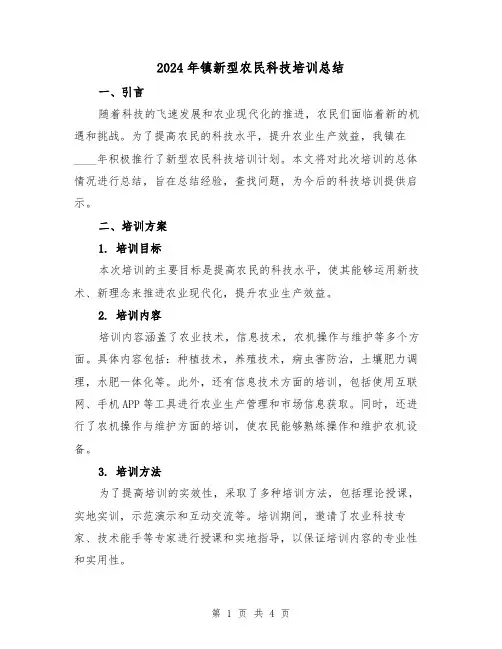 2024年镇新型农民科技培训总结

一、引言

随着科技的飞速发展和农业现代化的推进，农民们面临着新的机遇和挑战。为了提高农民的科技水平，提升农业生产效益，我镇在____年积极推行了新型农民科技培训计划。本文将对此次培训的总体情况进行总结，旨在总结经验，查找问题，为今后的科技培训提供启示。

二、培训方案

1. 培训目标

本次培训的主要目标是提高农民的科技水平，使其能够运用新技术、新理念来推进农业现代化，提升农业生产效益。

2. 培训内容

培训内容涵盖了农业技术，信息技术，农机操作与维护等多个方面。具体内容包括：种植技术，养殖技术，病虫害防治，土壤肥力调理，水肥一体化等。此外，还有信息技术方面的培训，包括使用互联网、手机APP等工具进行农业生产管理和市场信息获取。同时，还进行了农机操作与维护方面的培训，使农民能够熟练操作和维护农机设备。

3. 培训方法

为了提高培训的实效性，采取了多种培训方法，包括理论授课，实地实训，示范演示和互动交流等。培训期间，邀请了农业科技专家、技术能手等专家进行授课和实地指导，以保证培训内容的专业性和实用性。

第 1 页 共 4 页